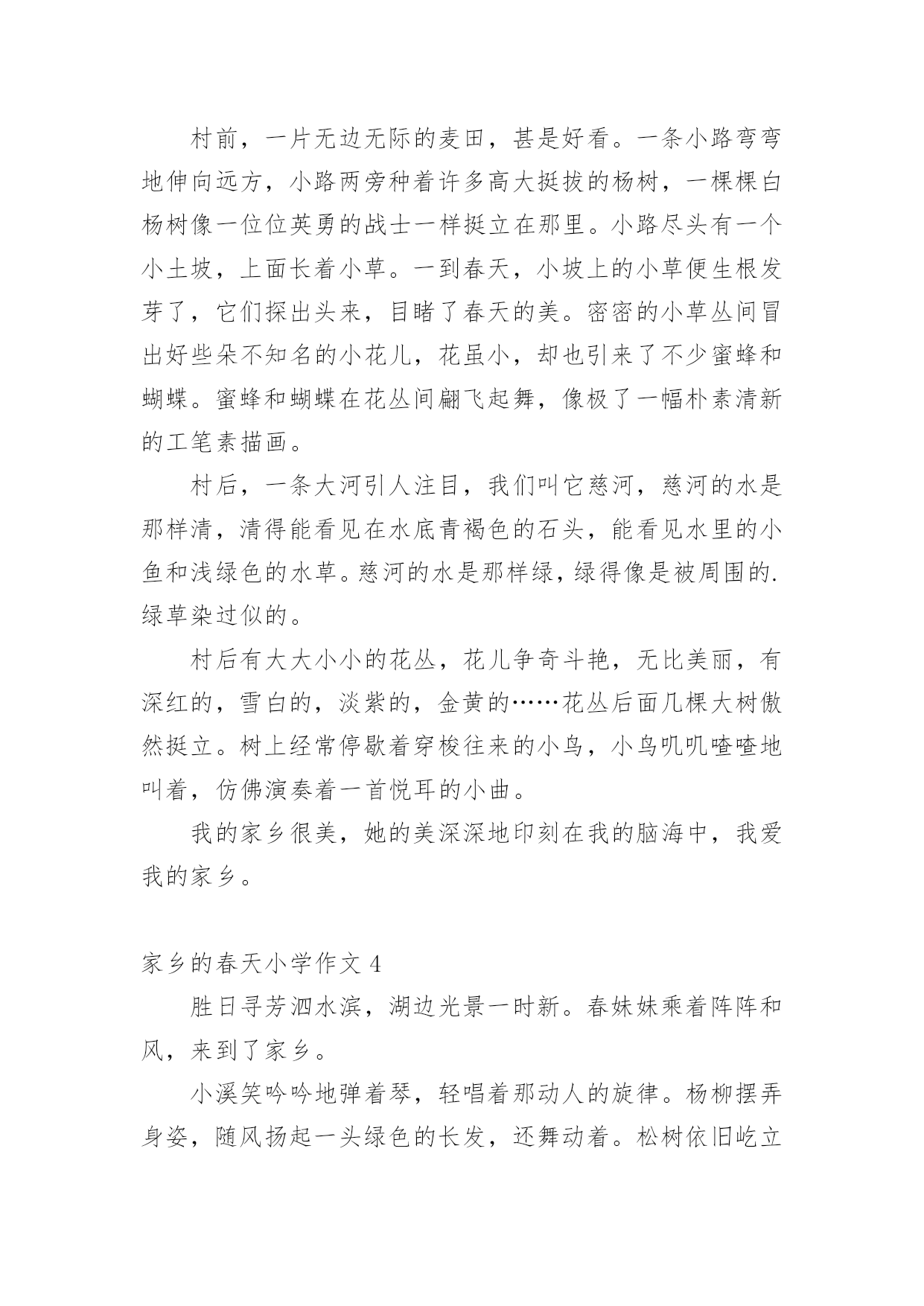 村前，一片无边无际的麦田，甚是好看。一条小路弯弯地伸向远方，小路两旁种着许多高大挺拔的杨树，一棵棵白杨树像一位位英勇的战士一样挺立在那里。小路尽头有一个小土坡，上面长着小草。一到春天，小坡上的小草便生根发芽了，它们探出头来，目睹了春天的美。密密的小草丛间冒出好些朵不知名的小花儿，花虽小，却也引来了不少蜜蜂和蝴蝶。蜜蜂和蝴蝶在花丛间翩飞起舞，像极了一幅朴素清新的工笔素描画。

村后，一条大河引人注目，我们叫它慈河，慈河的水是那样清，清得能看见在水底青褐色的石头，能看见水里的小鱼和浅绿色的水草。慈河的水是那样绿，绿得像是被周围的.绿草染过似的。

村后有大大小小的花丛，花儿争奇斗艳，无比美丽，有深红的，雪白的，淡紫的，金黄的……花丛后面几棵大树傲然挺立。树上经常停歇着穿梭往来的小鸟，小鸟叽叽喳喳地叫着，仿佛演奏着一首悦耳的小曲。

我的家乡很美，她的美深深地印刻在我的脑海中，我爱我的家乡。

家乡的春天小学作文 4

胜日寻芳泗水滨，湖边光景一时新。春妹妹乘着阵阵和风，来到了家乡。

小溪笑吟吟地弹着琴，轻唱着那动人的旋律。杨柳摆弄身姿，随风扬起一头绿色的长发，还舞动着。松树依旧屹立